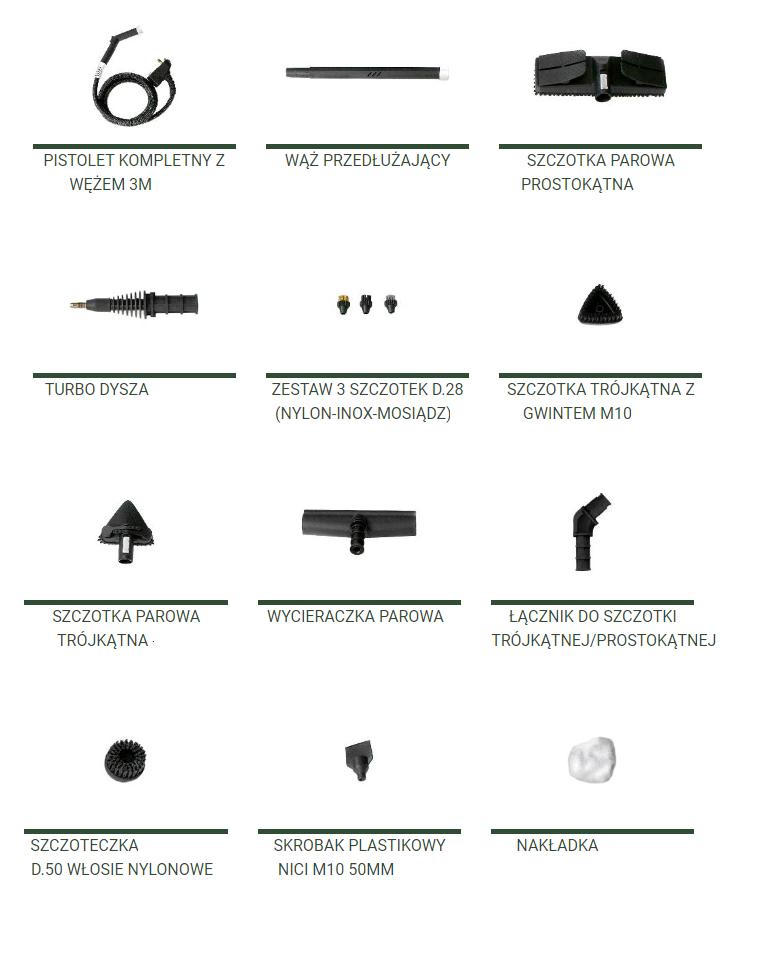 PISTOLET KOMPLETNY Z WĘŻEM 3M

WĄŻ PRZEDŁUŻAJĄCY

SZCZOTKA PAROWA PROSTOKĄTNA

TURBO DYSZA

ZESTAW 3 SZCZOTEK D.28 (NYLON-INOX-MOSIĄDZ)

SZCZOTKA TRÓJKĄTNA Z GWINTEM M10

SZCZOTKA PAROWA TRÓJKĄTNA ·

WYCIERACZKA PAROWA

ŁĄCZNIK DO SZCZOTKI TRÓJKĄTNEJ/PROSTOKĄTNEJ

SZCZOTECZKA D.50 WŁOSIE NYLONOWE

SKROBAK PLASTIKOWY NICI M10 50MM

NAKŁADKA